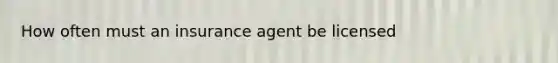 How often must an insurance agent be licensed